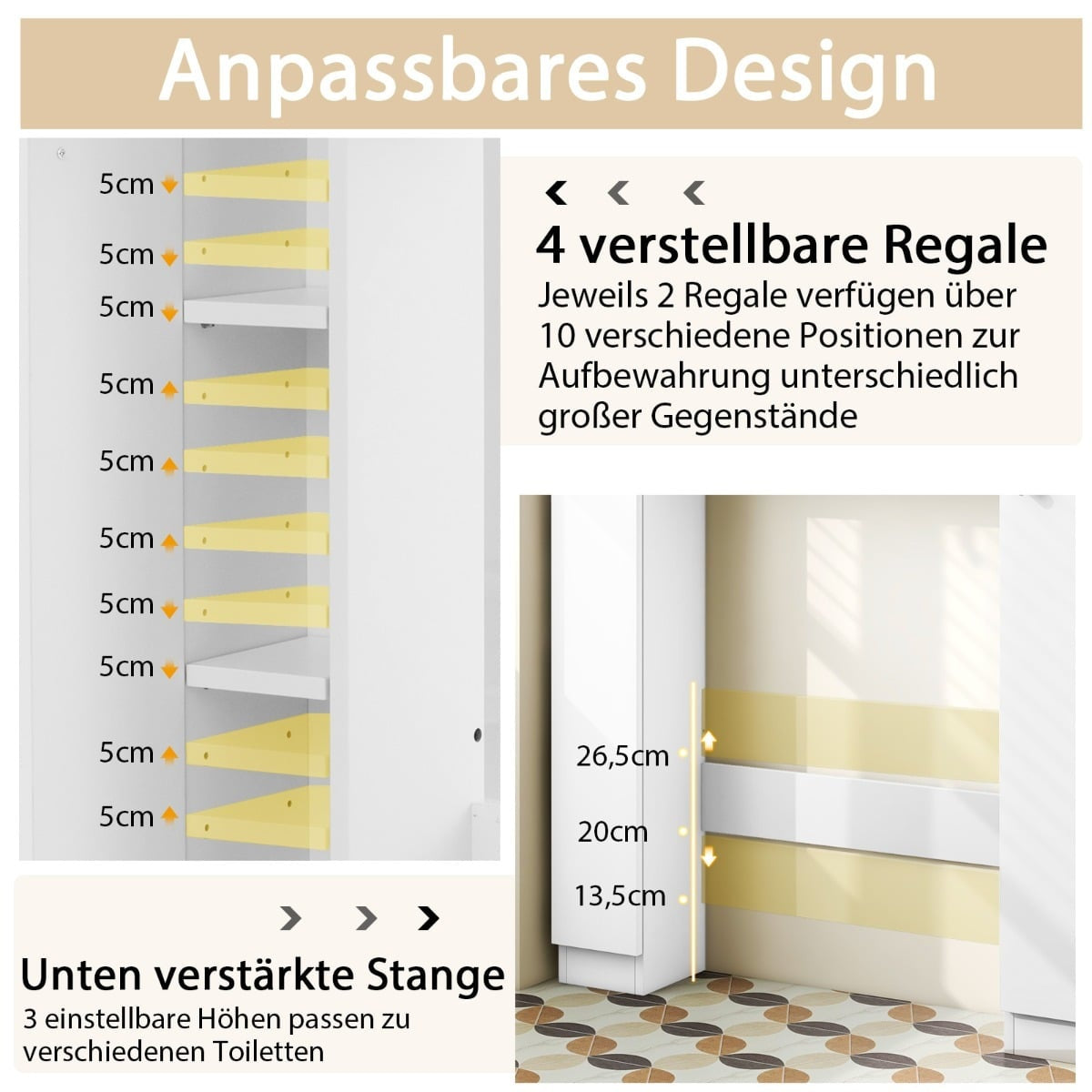 Anpassbares Design

5cm

5cm

5cm

5cm

5cm

5cm

5cm

5cm

5cm

5cm

4 verstellbare Regale

Jeweils 2 Regale verfügen über 10 verschiedene Positionen zur Aufbewahrung unterschiedlich großer Gegenstände

26,5cm

20cm

13,5cm

Unten verstärkte Stange

3 einstellbare Höhen passen zu verschiedenen Toiletten